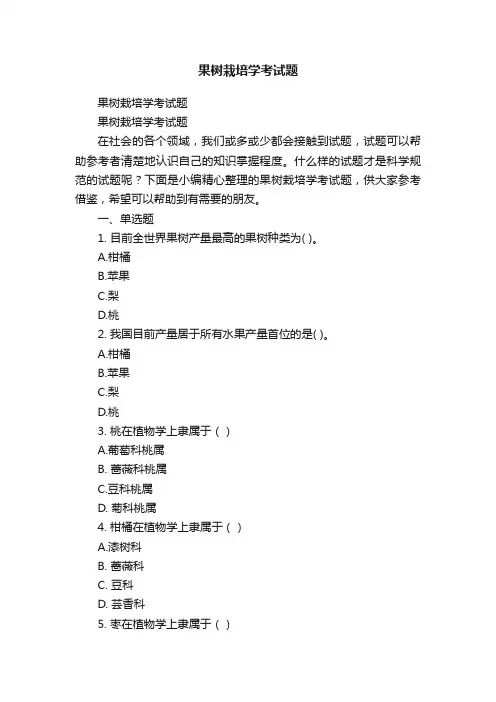 果树栽培学考试题

果树栽培学考试题

果树栽培学考试题

在社会的各个领域，我们或多或少都会接触到试题，试题可以帮助参考者清楚地认识自己的知识掌握程度。什么样的试题才是科学规范的试题呢？下面是小编精心整理的果树栽培学考试题，供大家参考借鉴，希望可以帮助到有需要的朋友。

一、单选题

1. 目前全世界果树产量最高的果树种类为( )。

A.柑橘

B.苹果

C.梨

D.桃

2. 我国目前产量居于所有水果产量首位的是( )。

A.柑橘

B.苹果

C.梨

D.桃

3. 桃在植物学上隶属于（ ）

A.葡萄科桃属

B. 蔷薇科桃属

C.豆科桃属

D. 菊科桃属

4. 柑橘在植物学上隶属于（ ）

A.漆树科

B. 蔷薇科

C. 豆科

D. 芸香科

5. 枣在植物学上隶属于（ ）